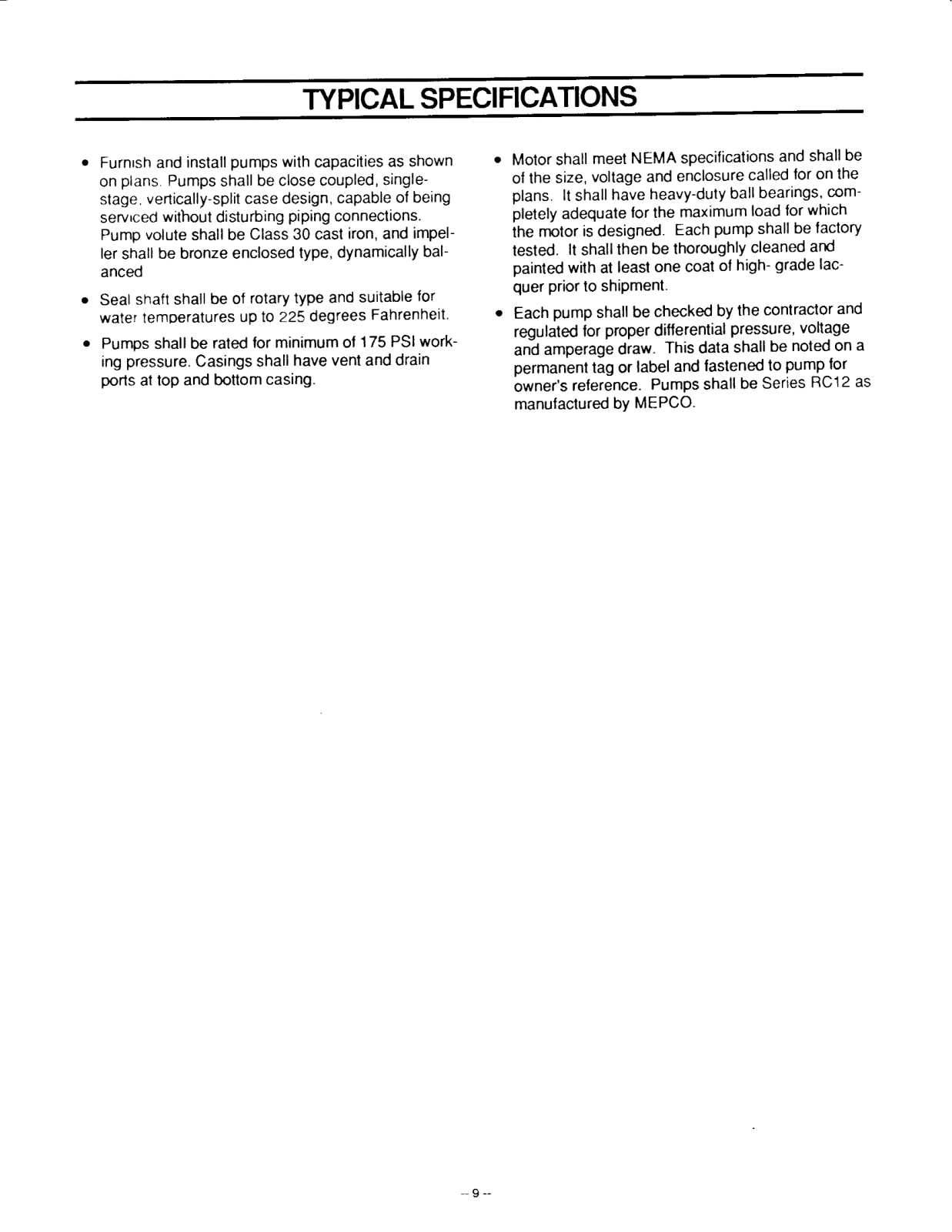 TYPICAL SPECIFICATIONS

• Furnish and install pumps with capacities as shown on plans. Pumps shall be close coupled, single-stage, vertically-split case design, capable of being serviced without disturbing piping connections. Pump volute shall be Class 30 cast iron, and impeller shall be bronze enclosed type, dynamically balanced

• Seal shaft shall be of rotary type and suitable for water temperatures up to 225 degrees Fahrenheit.

• Pumps shall be rated for minimum of 175 PSI working pressure. Casings shall have vent and drain ports at top and bottom casing.

• Motor shall meet NEMA specifications and shall be of the size, voltage and enclosure called for on the plans. It shall have heavy-duty ball bearings, completely adequate for the maximum load for which the motor is designed. Each pump shall be factory tested. It shall then be thoroughly cleaned and painted with at least one coat of high- grade lacquer prior to shipment.

• Each pump shall be checked by the contractor and regulated for proper differential pressure, voltage and amperage draw. This data shall be noted on a permanent tag or label and fastened to pump for owner's reference. Pumps shall be Series RC12 as manufactured by MEPCO.

-- 9 --